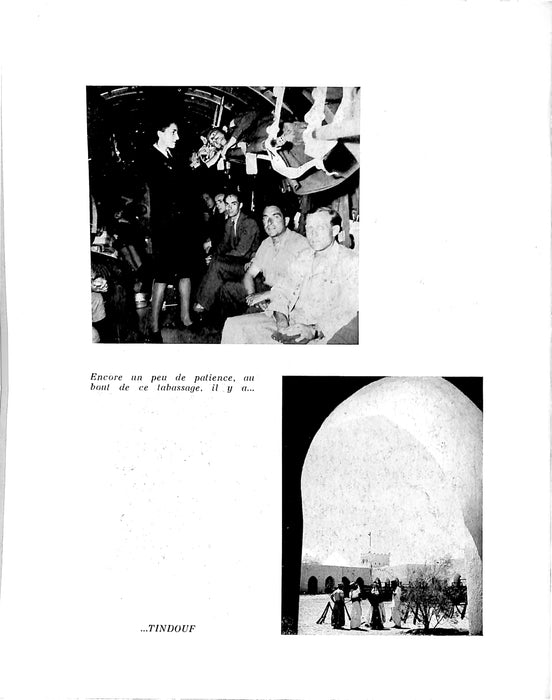 Encore un peu de patience, au bout de ce tabassage, il y a...

...TINDOUF